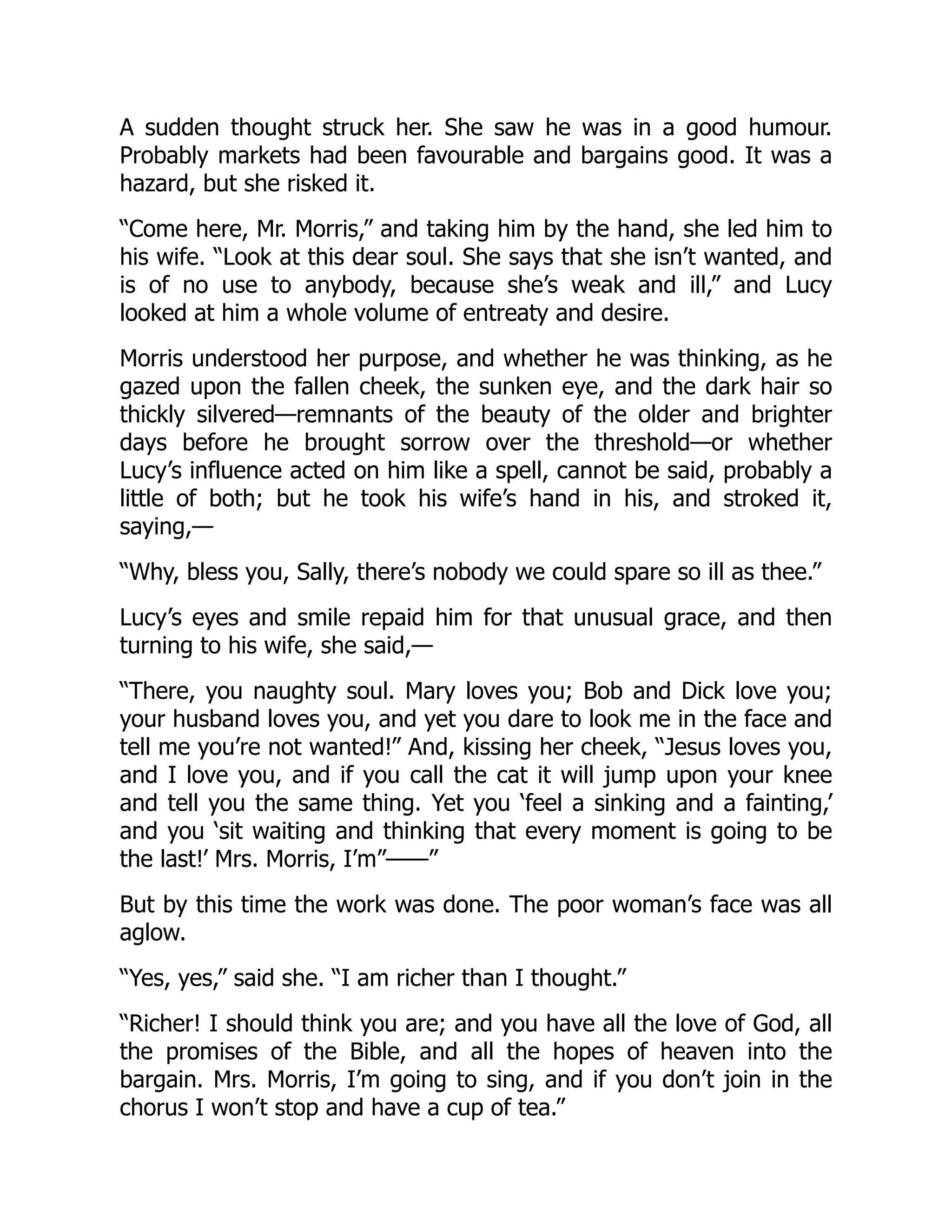 A sudden thought struck her. She saw he was in a good humour. Probably markets had been favourable and bargains good. It was a hazard, but she risked it.

“Come here, Mr. Morris,” and taking him by the hand, she led him to his wife. “Look at this dear soul. She says that she isn’t wanted, and is of no use to anybody, because she’s weak and ill,” and Lucy looked at him a whole volume of entreaty and desire.

Morris understood her purpose, and whether he was thinking, as he gazed upon the fallen cheek, the sunken eye, and the dark hair so thickly silvered—remnants of the beauty of the older and brighter days before he brought sorrow over the threshold—or whether Lucy’s influence acted on him like a spell, cannot be said, probably a little of both; but he took his wife’s hand in his, and stroked it, saying,—

“Why, bless you, Sally, there’s nobody we could spare so ill as thee.”

Lucy’s eyes and smile repaid him for that unusual grace, and then turning to his wife, she said,—

“There, you naughty soul. Mary loves you; Bob and Dick love you; your husband loves you, and yet you dare to look me in the face and tell me you’re not wanted!” And, kissing her cheek, “Jesus loves you, and I love you, and if you call the cat it will jump upon your knee and tell you the same thing. Yet you ‘feel a sinking and a fainting,’ and you ‘sit waiting and thinking that every moment is going to be the last!’ Mrs. Morris, I’m”——”

But by this time the work was done. The poor woman’s face was all aglow.

“Yes, yes,” said she. “I am richer than I thought.”

“Richer! I should think you are; and you have all the love of God, all the promises of the Bible, and all the hopes of heaven into the bargain. Mrs. Morris, I’m going to sing, and if you don’t join in the chorus I won’t stop and have a cup of tea.”